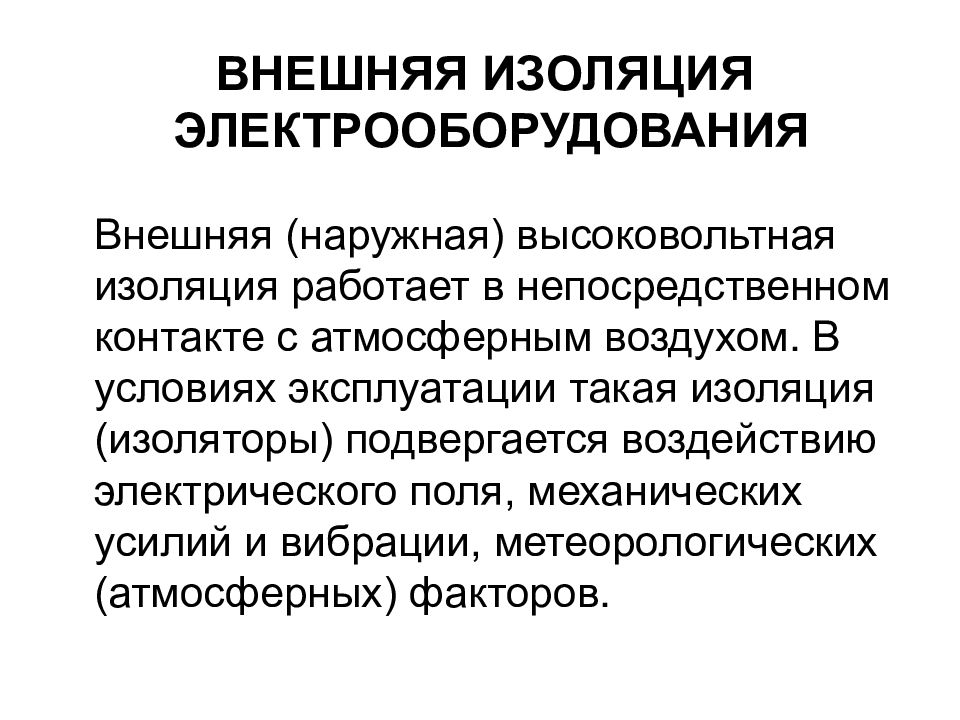 ВНЕШНЯЯ ИЗОЛЯЦИЯ ЭЛЕКТРООБОРУДОВАНИЯ

Внешняя (наружная) высоковольтная изоляция работает в непосредственном контакте с атмосферным воздухом. В условиях эксплуатации такая изоляция (изоляторы) подвергается воздействию электрического поля, механических усилий и вибрации, метеорологических (атмосферных) факторов.